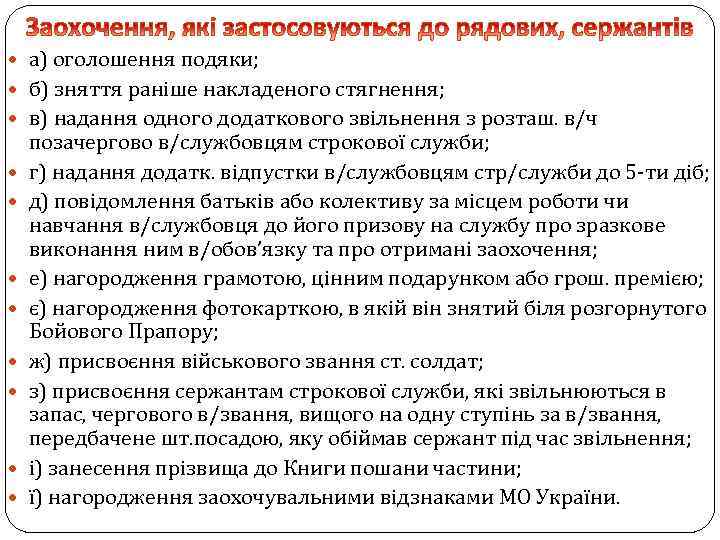 Заохочення, які застосовуються до рядових, сержантів

а) оголошення подяки;

б) зняття раніше накладеного стягнення;

в) надання одного додаткового звільнення з розташ. в/ч позачергово в/службовцям строкової служби;

г) надання додатк. відпустки в/службовцям стр/служби до 5-ти діб;

д) повідомлення батьків або колективу за місцем роботи чи навчання в/службовця до його призову на службу про зразкове виконання ним в/обов'язку та про отримані заохочення;

е) нагородження грамотою, цінним подарунком або грош. премією;

є) нагородження фотокарткою, в якій він знятий біля розгорнутого Бойового Прапору;

ж) присвоєння військового звання ст. солдат;

з) присвоєння сержантам строкової служби, які звільнюються в запас, чергового в/звання, вищого на одну ступінь за в/звання, передбачене шт.посадою, яку обіймав сержант під час звільнення;

і) занесення прізвища до Книги пошани частини;

ї) нагородження заохочувальними відзнаками МО України.